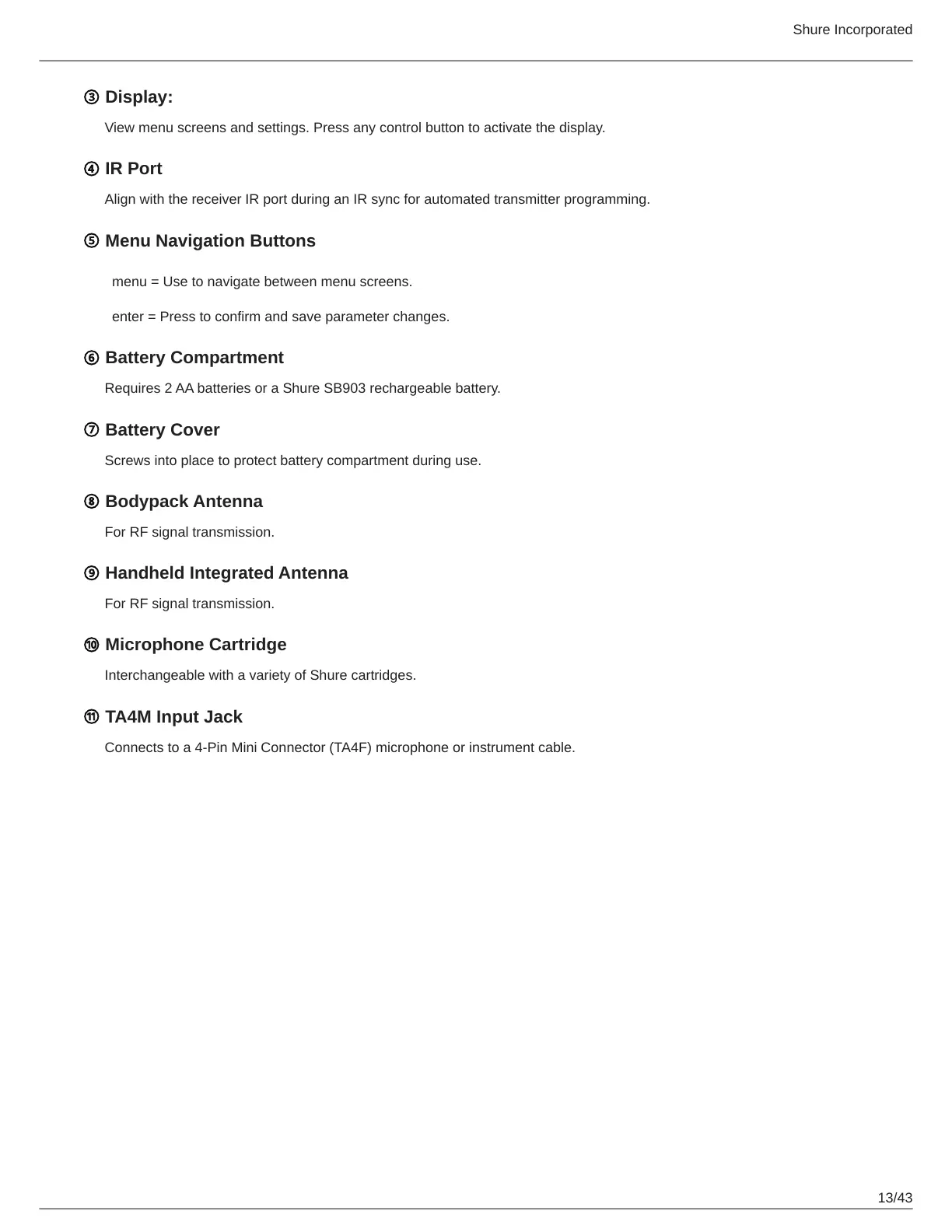 Shure Incorporated

③ Display:

View menu screens and settings. Press any control button to activate the display.

④ IR Port

Align with the receiver IR port during an IR sync for automated transmitter programming.

⑤ Menu Navigation Buttons

menu = Use to navigate between menu screens.

enter = Press to confirm and save parameter changes.

⑥ Battery Compartment

Requires 2 AA batteries or a Shure SB903 rechargeable battery.

⑦ Battery Cover

Screws into place to protect battery compartment during use.

⑧ Bodypack Antenna

For RF signal transmission.

⑨ Handheld Integrated Antenna

For RF signal transmission.

⑩ Microphone Cartridge

Interchangeable with a variety of Shure cartridges.

⑪ TA4M Input Jack

Connects to a 4-Pin Mini Connector (TA4F) microphone or instrument cable.

13/43